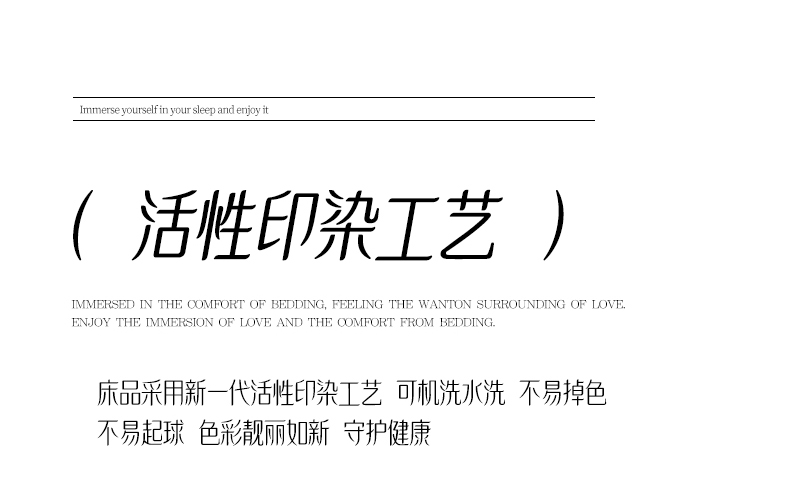 Immerse yourself in your sleep and enjoy it

（ 活性印染工艺 ）

IMMERSED IN THE COMFORT OF BEDDING, FEELING THE WANTON SURROUNDING OF LOVE. ENJOY THE IMMERSION OF LOVE AND THE COMFORT FROM BEDDING.

床品采用新一代活性印染工艺 可机洗水洗 不易掉色
不易起球 色彩靓丽如新 守护健康